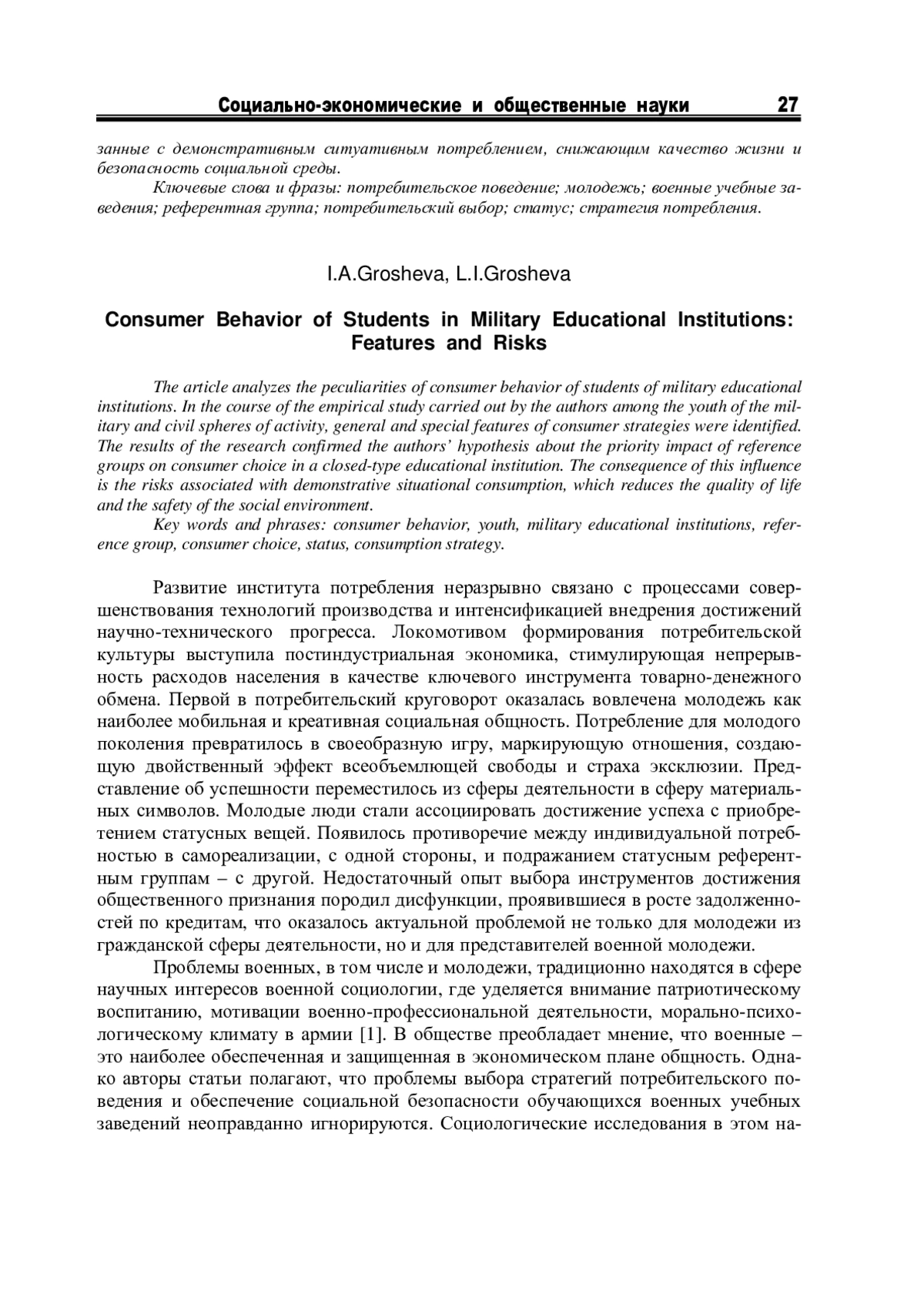 Социально-экономические и общественные науки 27

занные с демонстративным ситуативным потреблением, снижающим качество жизни и безопасность социальной среды.

Ключевые слова и фразы: потребительское поведение; молодежь; военные учебные заведения; референтная группа; потребительский выбор; статус; стратегия потребления.

I.A.Grosheva, L.I.Grosheva

Consumer Behavior of Students in Military Educational Institutions: Features and Risks

The article analyzes the peculiarities of consumer behavior of students of military educational institutions. In the course of the empirical study carried out by the authors among the youth of the military and civil spheres of activity, general and special features of consumer strategies were identified. The results of the research confirmed the authors' hypothesis about the priority impact of reference groups on consumer choice in a closed-type educational institution. The consequence of this influence is the risks associated with demonstrative situational consumption, which reduces the quality of life and the safety of the social environment.

Key words and phrases: consumer behavior, youth, military educational institutions, reference group, consumer choice, status, consumption strategy.

Развитие института потребления неразрывно связано с процессами совершенствования технологий производства и интенсификацией внедрения достижений научно-технического прогресса. Локомотивом формирования потребительской культуры выступила постиндустриальная экономика, стимулирующая непрерывность расходов населения в качестве ключевого инструмента товарно-денежного обмена. Первой в потребительский круговорот оказалась вовлечена молодежь как наиболее мобильная и креативная социальная общность. Потребление для молодого поколения превратилось в своеобразную игру, маркирующую отношения, создающую двойственный эффект всеобъемлющей свободы и страха эксклюзии. Представление об успешности переместилось из сферы деятельности в сферу материальных символов. Молодые люди стали ассоциировать достижение успеха с приобретением статусных вещей. Появилось противоречие между индивидуальной потребностью в самореализации, с одной стороны, и подражанием статусным референтным группам – с другой. Недостаточный опыт выбора инструментов достижения общественного признания породил дисфункции, проявившиеся в росте задолженностей по кредитам, что оказалось актуальной проблемой не только для молодежи из гражданской сферы деятельности, но и для представителей военной молодежи.

Проблемы военных, в том числе и молодежи, традиционно находятся в сфере научных интересов военной социологии, где уделяется внимание патриотическому воспитанию, мотивации военно-профессиональной деятельности, морально-психологическому климату в армии [1]. В обществе преобладает мнение, что военные – это наиболее обеспеченная и защищенная в экономическом плане общность. Однако авторы статьи полагают, что проблемы выбора стратегий потребительского поведения и обеспечение социальной безопасности обучающихся военных учебных заведений неоправданно игнорируются. Социологические исследования в этом на-